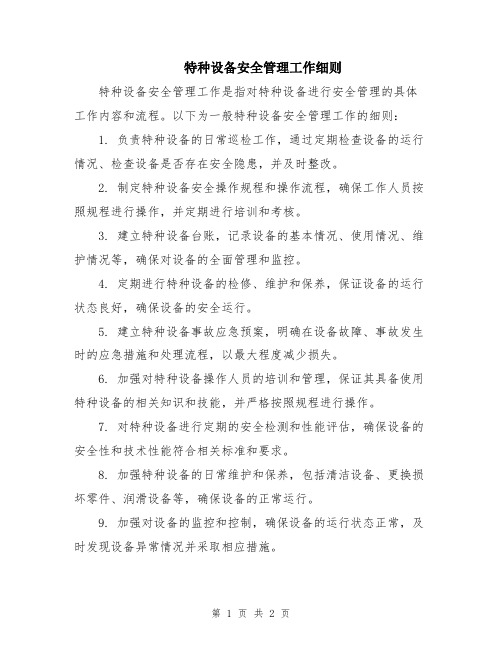 特种设备安全管理工作细则

特种设备安全管理工作是指对特种设备进行安全管理的具体工作内容和流程。以下为一般特种设备安全管理工作的细则：

1. 负责特种设备的日常巡检工作，通过定期检查设备的运行情况、检查设备是否存在安全隐患，并及时整改。

2. 制定特种设备安全操作规程和操作流程，确保工作人员按照规程进行操作，并定期进行培训和考核。

3. 建立特种设备台账，记录设备的基本情况、使用情况、维护情况等，确保对设备的全面管理和监控。

4. 定期进行特种设备的检修、维护和保养，保证设备的运行状态良好，确保设备的安全运行。

5. 建立特种设备事故应急预案，明确在设备故障、事故发生时的应急措施和处理流程，以最大程度减少损失。

6. 加强对特种设备操作人员的培训和管理，保证其具备使用特种设备的相关知识和技能，并严格按照规程进行操作。

7. 对特种设备进行定期的安全检测和性能评估，确保设备的安全性和技术性能符合相关标准和要求。

8. 加强特种设备的日常维护和保养，包括清洁设备、更换损坏零件、润滑设备等，确保设备的正常运行。

9. 加强对设备的监控和控制，确保设备的运行状态正常，及时发现设备异常情况并采取相应措施。

第 1 页 共 2 页